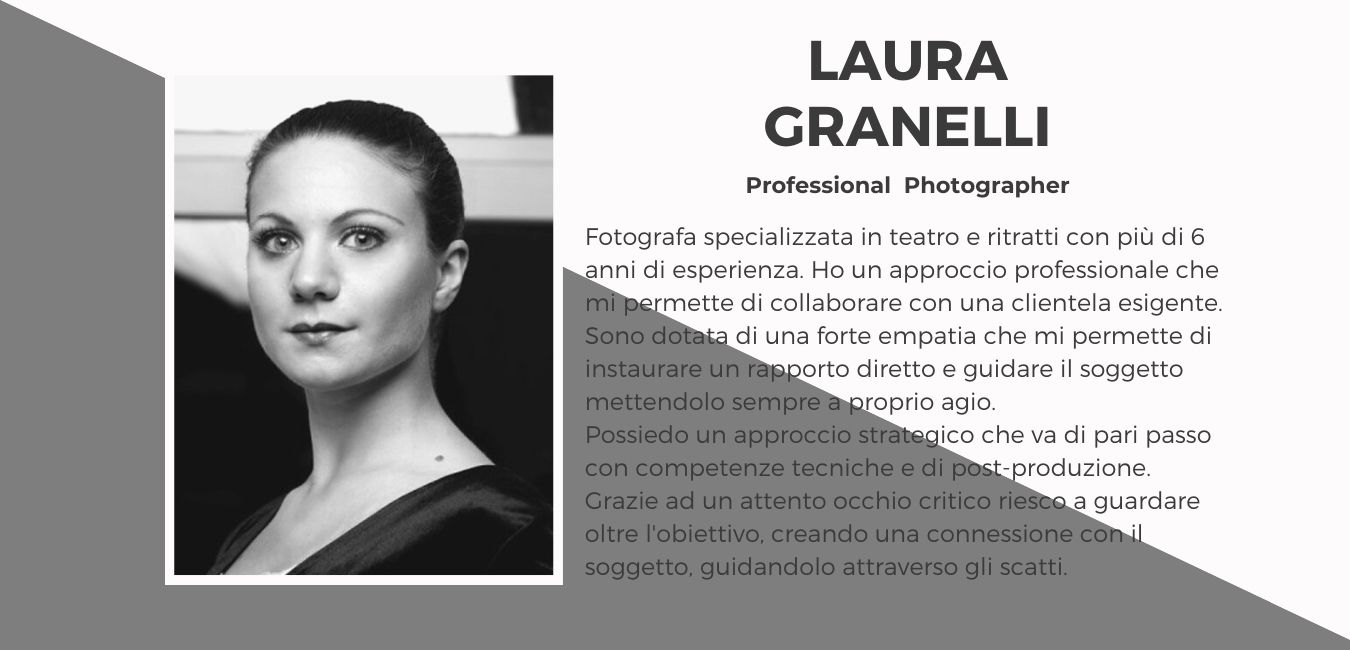 LAURA
GRANELLI

Professional Photographer

Fotografa specializzata in teatro e ritratti con più di 6 anni di esperienza. Ho un approccio professionale che mi permette di collaborare con una clientela esigente. Sono dotata di una forte empatia che mi permette di instaurare un rapporto diretto e guidare il soggetto mettendolo sempre a proprio agio.
Possiedo un approccio strategico che va di pari passo con competenze tecniche e di post-produzione. Grazie ad un attento occhio critico riesco a guardare oltre l'obiettivo, creando una connessione con il soggetto, guidandolo attraverso gli scatti.